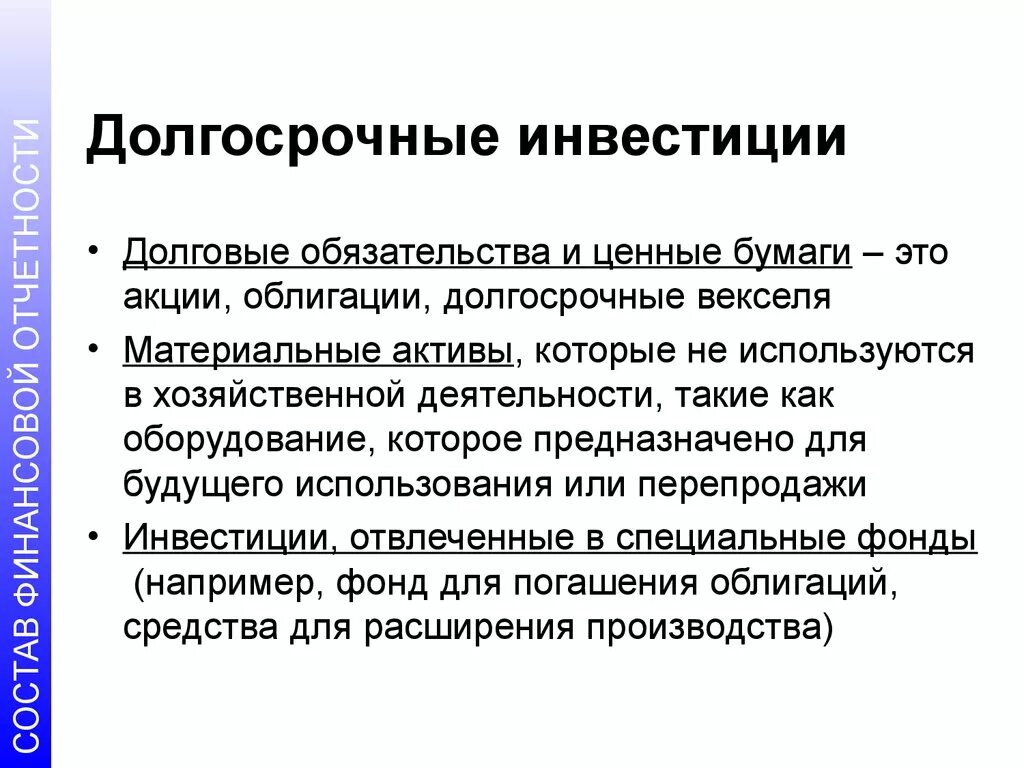 СОСТАВ ФИНАНСОВОЙ ОТЧЕТНОСТИ

Долгосрочные инвестиции

• Долговые обязательства и ценные бумаги – это акции, облигации, долгосрочные векселя

• Материальные активы, которые не используются в хозяйственной деятельности, такие как оборудование, которое предназначено для будущего использования или перепродажи

• Инвестиции, отвлеченные в специальные фонды (например, фонд для погашения облигаций, средства для расширения производства)